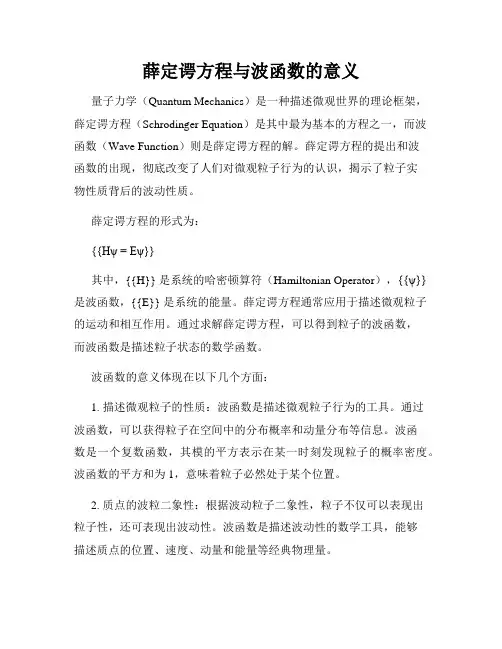 薛定谔方程与波函数的意义

量子力学（Quantum Mechanics）是一种描述微观世界的理论框架，薛定谔方程（Schrodinger Equation）是其中最为基本的方程之一，而波函数（Wave Function）则是薛定谔方程的解。薛定谔方程的提出和波函数的出现，彻底改变了人们对微观粒子行为的认识，揭示了粒子实物性质背后的波动性质。

薛定谔方程的形式为：

{{Hψ = Eψ}}

其中，{{H}} 是系统的哈密顿算符（Hamiltonian Operator），{{ψ}} 是波函数，{{E}} 是系统的能量。薛定谔方程通常应用于描述微观粒子的运动和相互作用。通过求解薛定谔方程，可以得到粒子的波函数，而波函数是描述粒子状态的数学函数。

波函数的意义体现在以下几个方面：

1. 描述微观粒子的性质：波函数是描述微观粒子行为的工具。通过波函数，可以获得粒子在空间中的分布概率和动量分布等信息。波函数是一个复数函数，其模的平方表示在某一时刻发现粒子的概率密度。波函数的平方和为 1，意味着粒子必然处于某个位置。

2. 质点的波粒二象性：根据波动粒子二象性，粒子不仅可以表现出粒子性，还可表现出波动性。波函数是描述波动性的数学工具，能够描述质点的位置、速度、动量和能量等经典物理量。